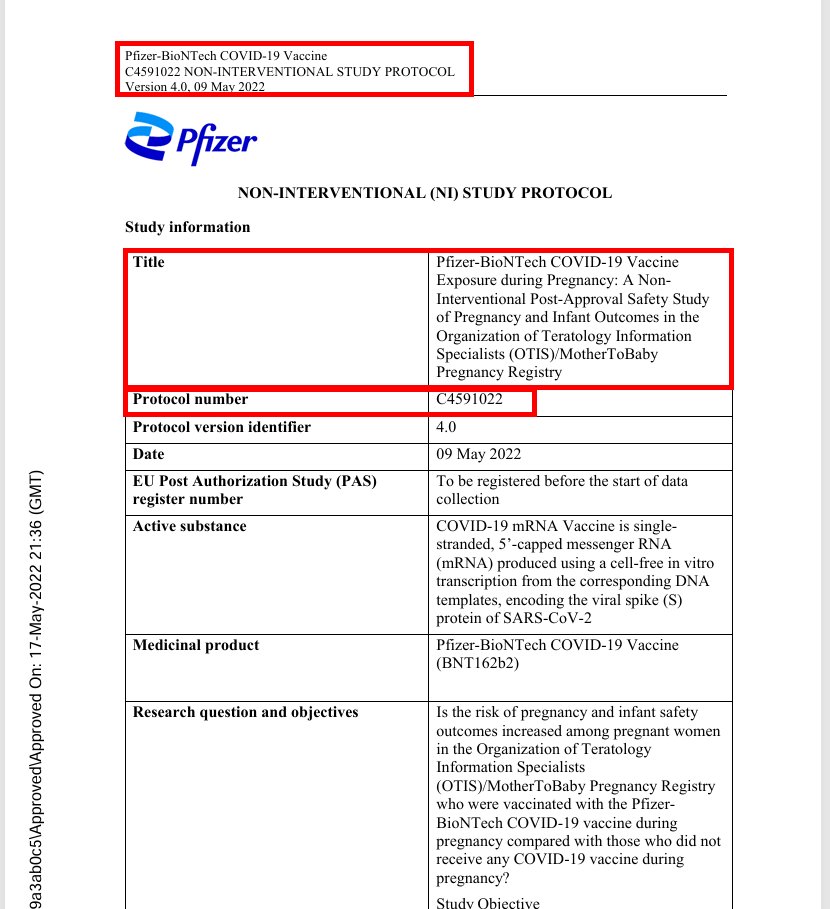 Pfizer-BioNTech COVID-19 Vaccine
C4591022 NON-INTERVENTIONAL STUDY PROTOCOL
Version 4.0, 09 May 2022

Pfizer

NON-INTERVENTIONAL (NI) STUDY PROTOCOL

Study information

| Title | Pfizer-BioNTech COVID-19 Vaccine Exposure during Pregnancy: A Non-Interventional Post-Approval Safety Study of Pregnancy and Infant Outcomes in the Organization of Teratology Information Specialists (OTIS)/MotherToBaby Pregnancy Registry |
|---|---|
| Protocol number | C4591022 |
| Protocol version identifier | 4.0 |
| Date | 09 May 2022 |
| EU Post Authorization Study (PAS) register number | To be registered before the start of data collection |
| Active substance | COVID-19 mRNA Vaccine is single-stranded, 5'-capped messenger RNA (mRNA) produced using a cell-free in vitro transcription from the corresponding DNA templates, encoding the viral spike (S) protein of SARS-CoV-2 |
| Medicinal product | Pfizer-BioNTech COVID-19 Vaccine (BNT162b2) |
| Research question and objectives | Is the risk of pregnancy and infant safety outcomes increased among pregnant women in the Organization of Teratology Information Specialists (OTIS)/MotherToBaby Pregnancy Registry who were vaccinated with the Pfizer-BioNTech COVID-19 vaccine during pregnancy compared with those who did not receive any COVID-19 vaccine during pregnancy? Study Objective |

9a3ab0c5\Approved\Approved On: 17-May-2022 21:36 (GMT)